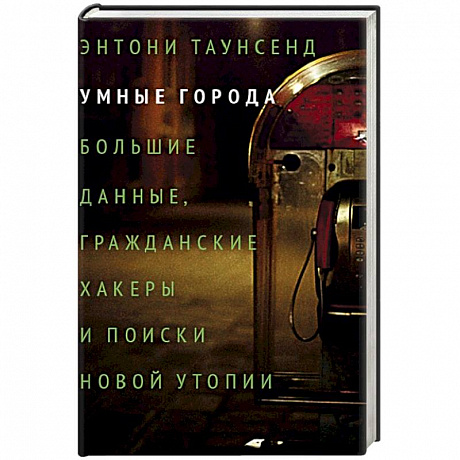 ЭНТОНИ ТАУНСЕНД

УМНЫЕ ГОРОДА

БОЛЬШИЕ ДАННЫЕ, ГРАЖДАНСКИЕ ХАКЕРЫ И ПОИСКИ НОВОЙ УТОПИИ